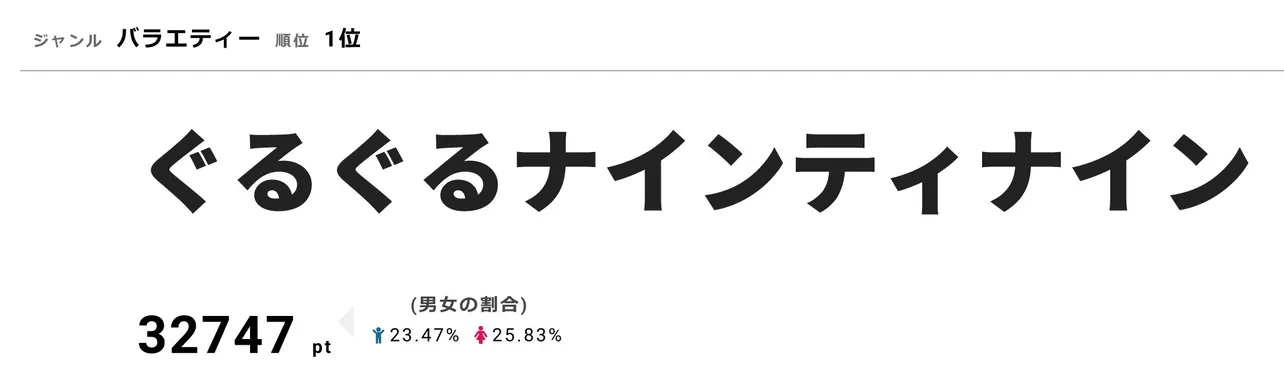 ジャンル バラエティー 順位 1位

ぐるぐるナインティナイン

32747 pt

(男女の割合)
23.47% 25.83%